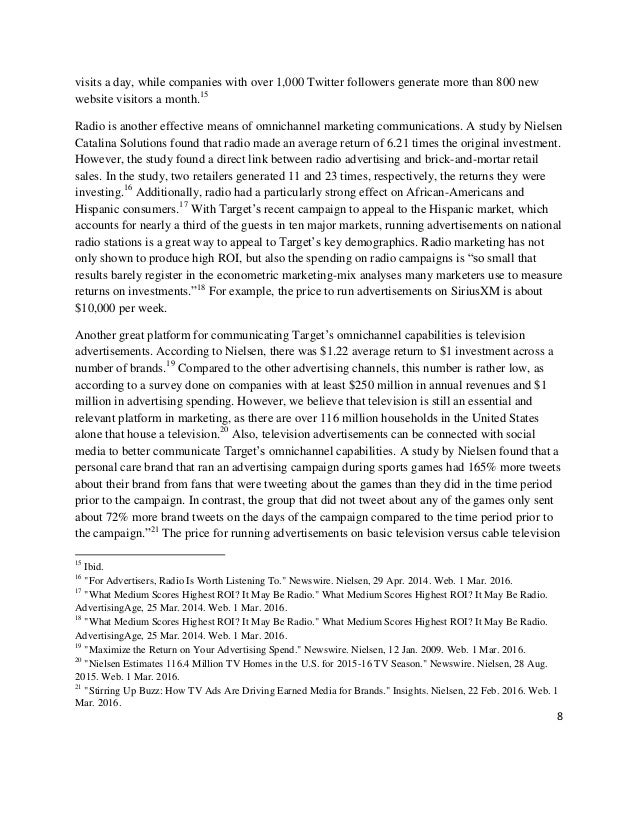 visits a day, while companies with over 1,000 Twitter followers generate more than 800 new website visitors a month.$^{15}$

Radio is another effective means of omnichannel marketing communications. A study by Nielsen Catalina Solutions found that radio made an average return of 6.21 times the original investment. However, the study found a direct link between radio advertising and brick-and-mortar retail sales. In the study, two retailers generated 11 and 23 times, respectively, the returns they were investing.$^{16}$ Additionally, radio had a particularly strong effect on African-Americans and Hispanic consumers.$^{17}$ With Target's recent campaign to appeal to the Hispanic market, which accounts for nearly a third of the guests in ten major markets, running advertisements on national radio stations is a great way to appeal to Target's key demographics. Radio marketing has not only shown to produce high ROI, but also the spending on radio campaigns is "so small that results barely register in the econometric marketing-mix analyses many marketers use to measure returns on investments."$^{18}$ For example, the price to run advertisements on SiriusXM is about \$10,000 per week.

Another great platform for communicating Target's omnichannel capabilities is television advertisements. According to Nielsen, there was \$1.22 average return to \$1 investment across a number of brands.$^{19}$ Compared to the other advertising channels, this number is rather low, as according to a survey done on companies with at least \$250 million in annual revenues and \$1 million in advertising spending. However, we believe that television is still an essential and relevant platform in marketing, as there are over 116 million households in the United States alone that house a television.$^{20}$ Also, television advertisements can be connected with social media to better communicate Target's omnichannel capabilities. A study by Nielsen found that a personal care brand that ran an advertising campaign during sports games had 165% more tweets about their brand from fans that were tweeting about the games than they did in the time period prior to the campaign. In contrast, the group that did not tweet about any of the games only sent about 72% more brand tweets on the days of the campaign compared to the time period prior to the campaign."$^{21}$ The price for running advertisements on basic television versus cable television

$^{15}$ Ibid.
$^{16}$ "For Advertisers, Radio Is Worth Listening To." Newswire. Nielsen, 29 Apr. 2014. Web. 1 Mar. 2016.
$^{17}$ "What Medium Scores Highest ROI? It May Be Radio." What Medium Scores Highest ROI? It May Be Radio. AdvertisingAge, 25 Mar. 2014. Web. 1 Mar. 2016.
$^{18}$ "What Medium Scores Highest ROI? It May Be Radio." What Medium Scores Highest ROI? It May Be Radio. AdvertisingAge, 25 Mar. 2014. Web. 1 Mar. 2016.
$^{19}$ "Maximize the Return on Your Advertising Spend." Newswire. Nielsen, 12 Jan. 2009. Web. 1 Mar. 2016.
$^{20}$ "Nielsen Estimates 116.4 Million TV Homes in the U.S. for 2015-16 TV Season." Newswire. Nielsen, 28 Aug. 2015. Web. 1 Mar. 2016.
$^{21}$ "Stirring Up Buzz: How TV Ads Are Driving Earned Media for Brands." Insights. Nielsen, 22 Feb. 2016. Web. 1 Mar. 2016.

8